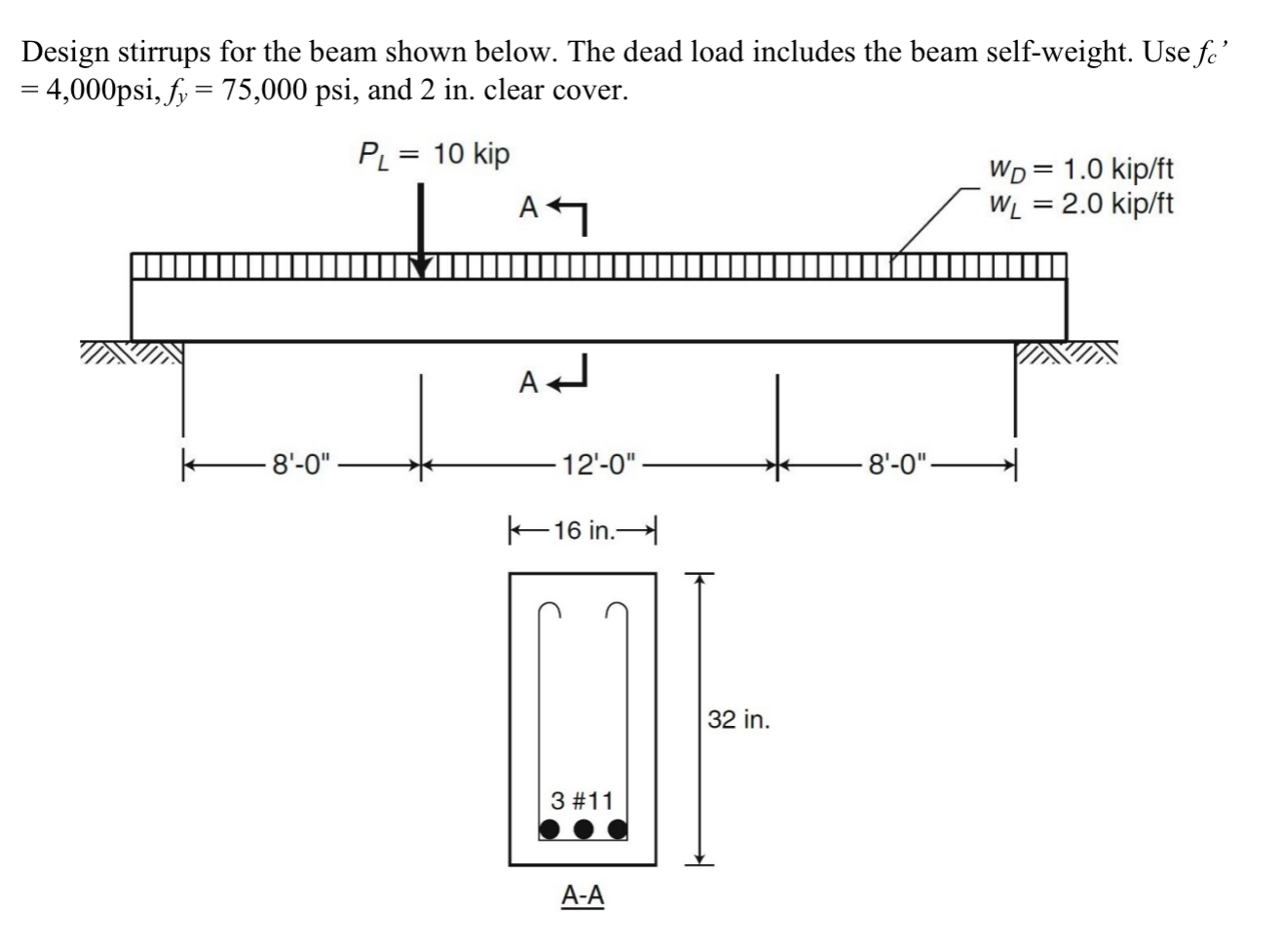 Design stirrups for the beam shown below. The dead load includes the beam self-weight. Use $f_c'$ = 4,000psi, $f_y$ = 75,000 psi, and 2 in. clear cover.

$P_L$ = 10 kip

A

$w_D$ = 1.0 kip/ft
$w_L$ = 2.0 kip/ft

A

8'-0"

12'-0"

8'-0"

16 in.

32 in.

3 #11

A-A